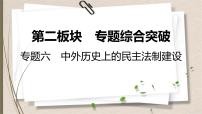 第二板块　专题综合突破

专题六　中外历史上的民主法制建设